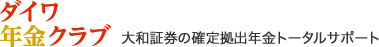 ダイワ
年金クラブ 大和証券の確定拠出年金トータルサポート